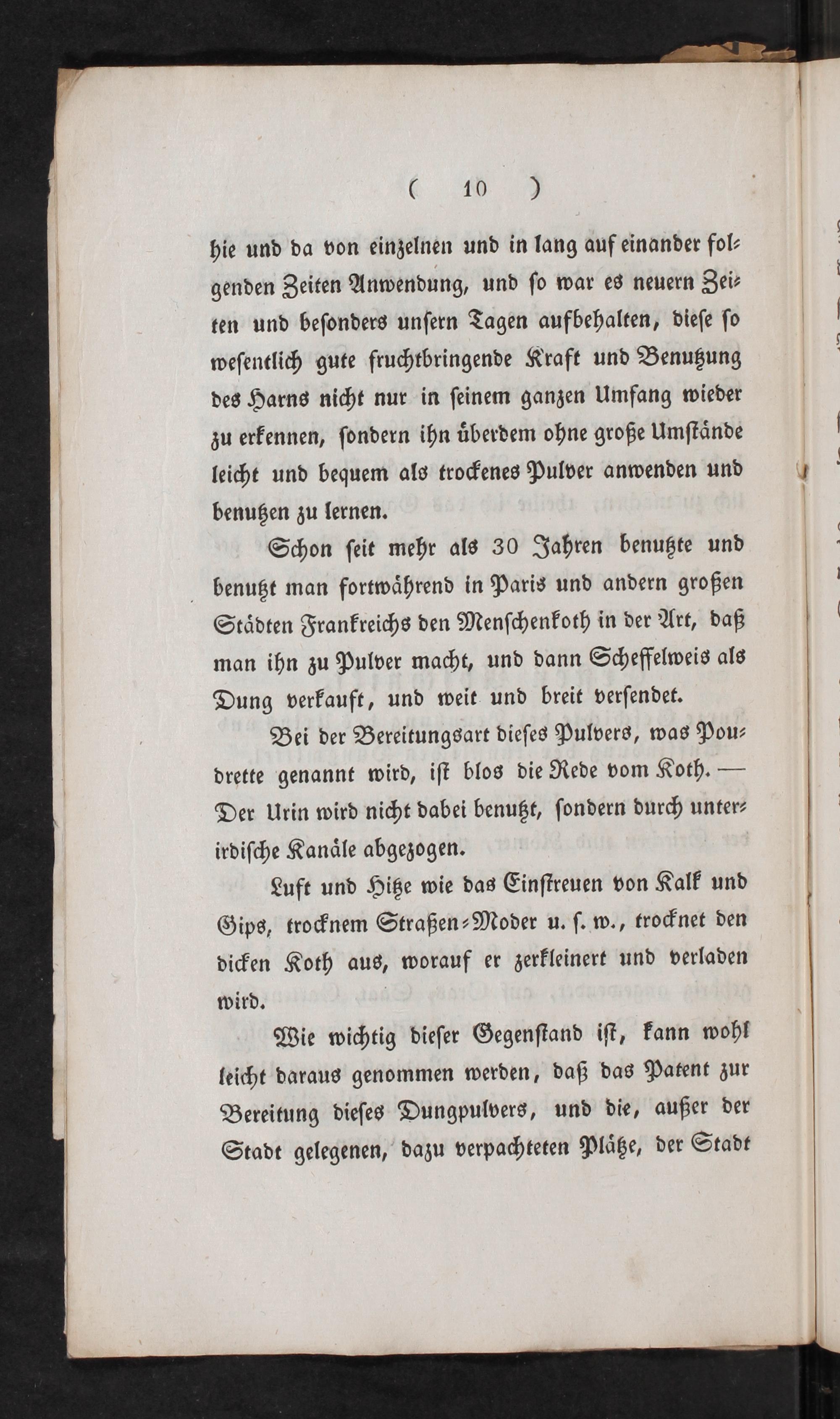 ( 10 )

hie und da von einzelnen und in lang auf einander folgenden Zeiten Anwendung, und so war es neuern Zeiten und besonders unsern Tagen aufbehalten, diese so wesentlich gute fruchtbringende Kraft und Benutzung des Harns nicht nur in seinem ganzen Umfang wieder zu erkennen, sondern ihn überdem ohne große Umstände leicht und bequem als trockenes Pulver anwenden und benutzen zu lernen.

Schon seit mehr als 30 Jahren benutzte und benutzt man fortwährend in Paris und andern großen Städten Frankreichs den Menschenkoth in der Art, daß man ihn zu Pulver macht, und dann Scheffelweis als Dung verkauft, und weit und breit versendet.

Bei der Bereitungsart dieses Pulvers, was Poudrette genannt wird, ist blos die Rede vom Koth. — Der Urin wird nicht dabei benutzt, sondern durch unterirdische Kanäle abgezogen.

Luft und Hitze wie das Einstreuen von Kalk und Gips, trocknem Straßen-Moder u. s. w., trocknet den dicken Koth aus, worauf er zerkleinert und verladen wird.

Wie wichtig dieser Gegenstand ist, kann wohl leicht daraus genommen werden, daß das Patent zur Bereitung dieses Dungpulvers, und die, außer der Stadt gelegenen, dazu verpachteten Plätze, der Stadt